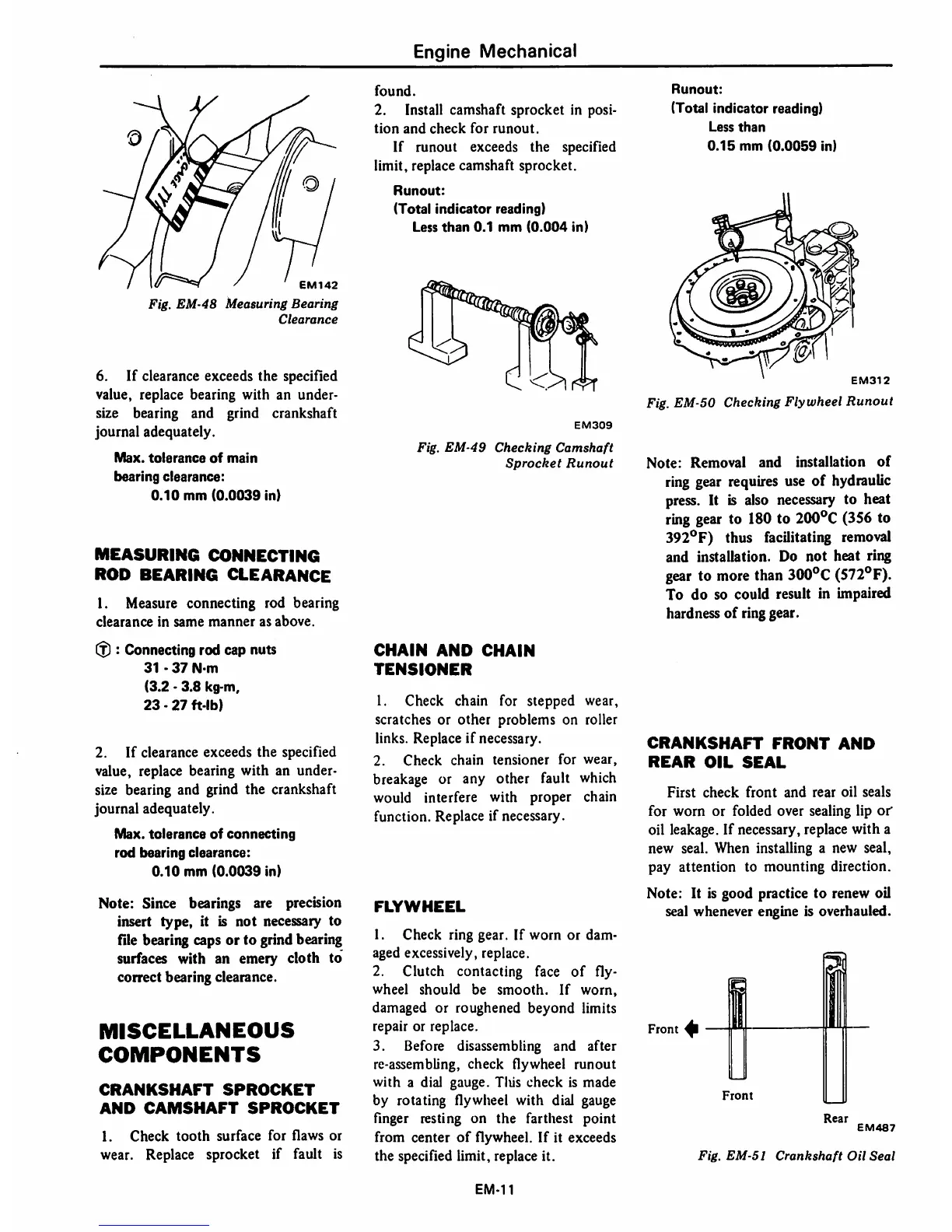 Engine Mechanical

EM142

Fig. EM-48 Measuring Bearing Clearance

6. If clearance exceeds the specified value, replace bearing with an undersize bearing and grind crankshaft journal adequately.

Max. tolerance of main bearing clearance:
0.10 mm (0.0039 in)

MEASURING CONNECTING ROD BEARING CLEARANCE

1. Measure connecting rod bearing clearance in same manner as above.

Ⓣ : Connecting rod cap nuts
31 - 37 N·m
(3.2 - 3.8 kg-m,
23 - 27 ft-lb)

2. If clearance exceeds the specified value, replace bearing with an undersize bearing and grind the crankshaft journal adequately.

Max. tolerance of connecting rod bearing clearance:
0.10 mm (0.0039 in)

Note: Since bearings are precision insert type, it is not necessary to file bearing caps or to grind bearing surfaces with an emery cloth to correct bearing clearance.

MISCELLANEOUS COMPONENTS

CRANKSHAFT SPROCKET AND CAMSHAFT SPROCKET

1. Check tooth surface for flaws or wear. Replace sprocket if fault is found.
2. Install camshaft sprocket in position and check for runout.
If runout exceeds the specified limit, replace camshaft sprocket.

Runout:
(Total indicator reading)
Less than 0.1 mm (0.004 in)

EM309

Fig. EM-49 Checking Camshaft Sprocket Runout

CHAIN AND CHAIN TENSIONER

1. Check chain for stepped wear, scratches or other problems on roller links. Replace if necessary.
2. Check chain tensioner for wear, breakage or any other fault which would interfere with proper chain function. Replace if necessary.

FLYWHEEL

1. Check ring gear. If worn or damaged excessively, replace.
2. Clutch contacting face of flywheel should be smooth. If worn, damaged or roughened beyond limits repair or replace.
3. Before disassembling and after re-assembling, check flywheel runout with a dial gauge. This check is made by rotating flywheel with dial gauge finger resting on the farthest point from center of flywheel. If it exceeds the specified limit, replace it.

Runout:
(Total indicator reading)
Less than
0.15 mm (0.0059 in)

EM312

Fig. EM-50 Checking Flywheel Runout

Note: Removal and installation of ring gear requires use of hydraulic press. It is also necessary to heat ring gear to 180 to 200°C (356 to 392°F) thus facilitating removal and installation. Do not heat ring gear to more than 300°C (572°F). To do so could result in impaired hardness of ring gear.

CRANKSHAFT FRONT AND REAR OIL SEAL

First check front and rear oil seals for worn or folded over sealing lip or oil leakage. If necessary, replace with a new seal. When installing a new seal, pay attention to mounting direction.

Note: It is good practice to renew oil seal whenever engine is overhauled.

Front
Front
Rear
EM487

Fig. EM-51 Crankshaft Oil Seal

EM-11